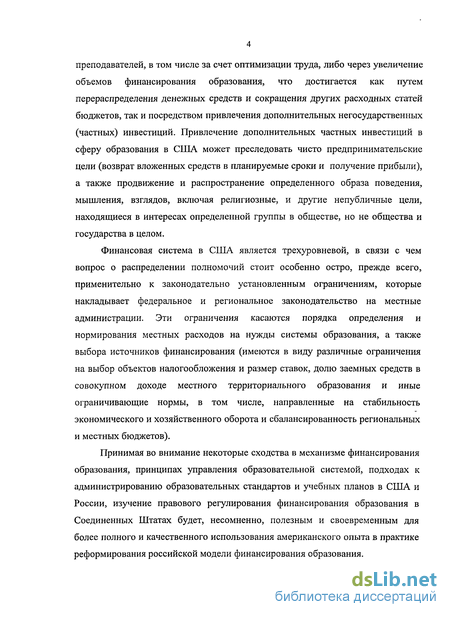 4

преподавателей, в том числе за счет оптимизации труда, либо через увеличение объемов финансирования образования, что достигается как путем перераспределения денежных средств и сокращения других расходных статей бюджетов, так и посредством привлечения дополнительных негосударственных (частных) инвестиций. Привлечение дополнительных частных инвестиций в сферу образования в США может преследовать чисто предпринимательские цели (возврат вложенных средств в планируемые сроки и получение прибыли), а также продвижение и распространение определенного образа поведения, мышления, взглядов, включая религиозные, и другие непубличные цели, находящиеся в интересах определенной группы в обществе, но не общества и государства в целом.

Финансовая система в США является трехуровневой, в связи с чем вопрос о распределении полномочий стоит особенно остро, прежде всего, применительно к законодательно установленным ограничениям, которые накладывает федеральное и региональное законодательство на местные администрации. Эти ограничения касаются порядка определения и нормирования местных расходов на нужды системы образования, а также выбора источников финансирования (имеются в виду различные ограничения на выбор объектов налогообложения и размер ставок, долю заемных средств в совокупном доходе местного территориального образования и иные ограничивающие нормы, в том числе, направленные на стабильность экономического и хозяйственного оборота и сбалансированность региональных и местных бюджетов).

Принимая во внимание некоторые сходства в механизме финансирования образования, принципах управления образовательной системой, подходах к администрированию образовательных стандартов и учебных планов в США и России, изучение правового регулирования финансирования образования в Соединенных Штатах будет, несомненно, полезным и своевременным для более полного и качественного использования американского опыта в практике реформирования российской модели финансирования образования.

dsLib.net
библиотека диссертаций